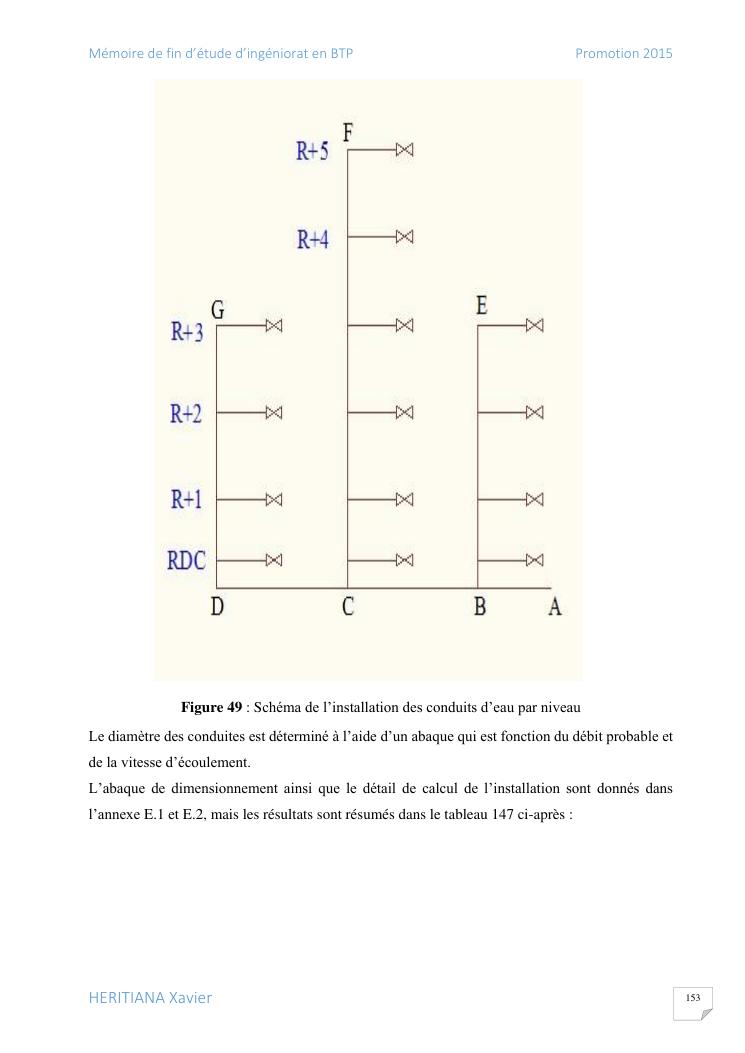 Mémoire de fin d'étude d'ingéniorat en BTP Promotion 2015

F

R+5

R+4

G

E

R+3

R+2

R+1

RDC

D

C

B

A

Figure 49 : Schéma de l'installation des conduits d'eau par niveau

Le diamètre des conduites est déterminé à l'aide d'un abaque qui est fonction du débit probable et de la vitesse d'écoulement.

L'abaque de dimensionnement ainsi que le détail de calcul de l'installation sont donnés dans l'annexe E.1 et E.2, mais les résultats sont résumés dans le tableau 147 ci-après :

HERITIANA Xavier

153